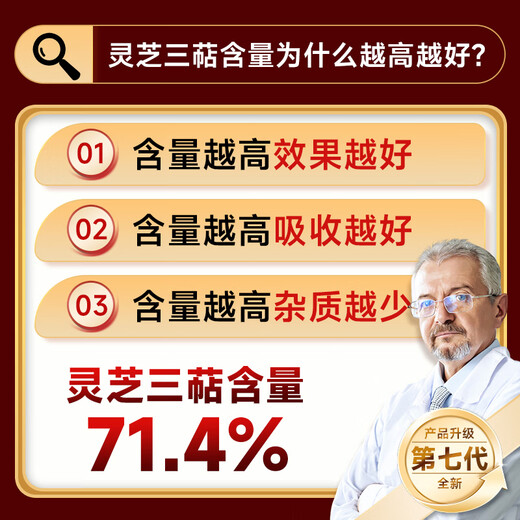 灵芝三萜含量为什么越高越好?

01 含量越高效果越好

02 含量越高吸收越好

03 含量越高杂质越少

灵芝三萜含量
71.4%

产品升级
第七代
全新